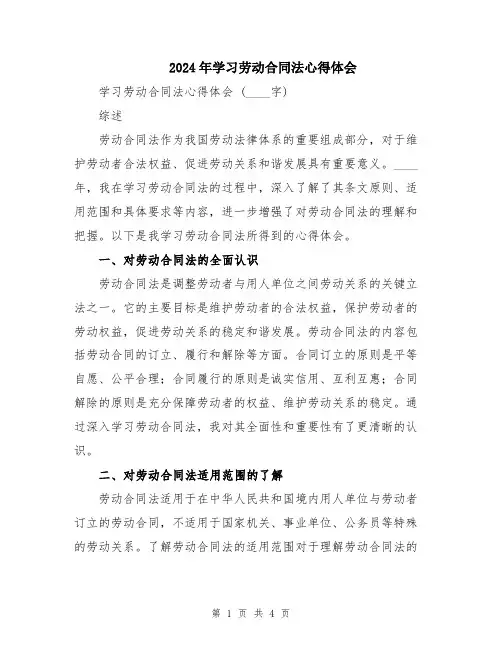 2024年学习劳动合同法心得体会

学习劳动合同法心得体会（____字）

综述

劳动合同法作为我国劳动法律体系的重要组成部分，对于维护劳动者合法权益、促进劳动关系和谐发展具有重要意义。____年，我在学习劳动合同法的过程中，深入了解了其条文原则、适用范围和具体要求等内容，进一步增强了对劳动合同法的理解和把握。以下是我学习劳动合同法所得到的心得体会。

一、对劳动合同法的全面认识

劳动合同法是调整劳动者与用人单位之间劳动关系的关键立法之一。它的主要目标是维护劳动者的合法权益，保护劳动者的劳动权益，促进劳动关系的稳定和谐发展。劳动合同法的内容包括劳动合同的订立、履行和解除等方面。合同订立的原则是平等自愿、公平合理；合同履行的原则是诚实信用、互利互惠；合同解除的原则是充分保障劳动者的权益、维护劳动关系的稳定。通过深入学习劳动合同法，我对其全面性和重要性有了更清晰的认识。

二、对劳动合同法适用范围的了解

劳动合同法适用于在中华人民共和国境内用人单位与劳动者订立的劳动合同，不适用于国家机关、事业单位、公务员等特殊的劳动关系。了解劳动合同法的适用范围对于理解劳动合同法的

第 1 页 共 4 页